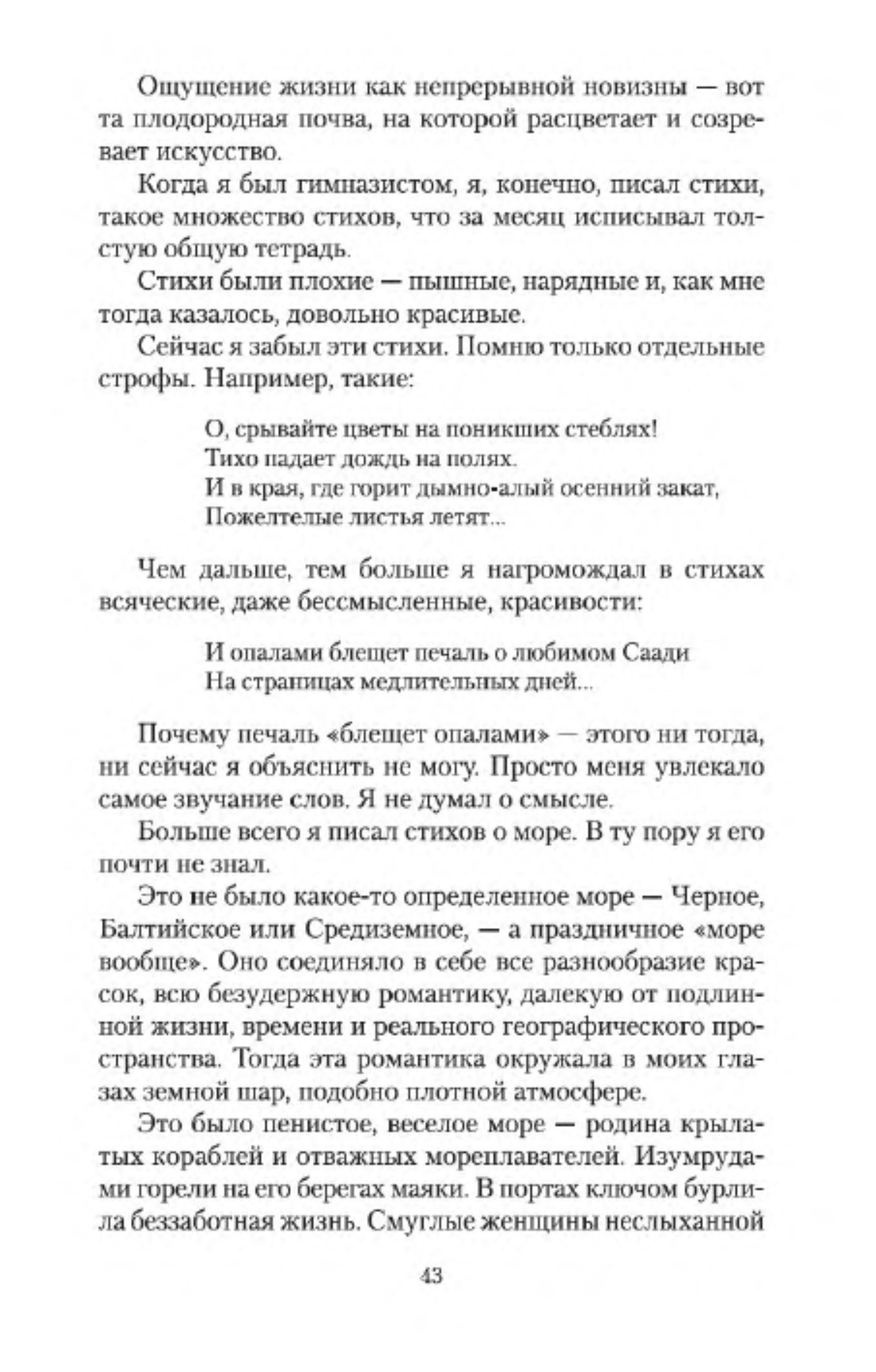 Ощущение жизни как непрерывной новизны — вот та плодородная почва, на которой расцветает и созревает искусство.

Когда я был гимназистом, я, конечно, писал стихи, такое множество стихов, что за месяц исписывал толстую общую тетрадь.

Стихи были плохие — пышные, нарядные и, как мне тогда казалось, довольно красивые.

Сейчас я забыл эти стихи. Помню только отдельные строфы. Например, такие:

О, срывайте цветы на поникших стеблях!
Тихо падает дождь на полях.
И в края, где горит дымно-алый осенний закат,
Пожелтелые листья летят...

Чем дальше, тем больше я нагромождал в стихах всяческие, даже бессмысленные, красивости:

И опалами блещет печаль о любимом Саади
На страницах медлительных дней...

Почему печаль «блещет опалами» — этого ни тогда, ни сейчас я объяснить не могу. Просто меня увлекало самое звучание слов. Я не думал о смысле.

Больше всего я писал стихов о море. В ту пору я его почти не знал.

Это не было какое-то определенное море — Черное, Балтийское или Средиземное, — а праздничное «море вообще». Оно соединяло в себе все разнообразие красок, всю безудержную романтику, далекую от подлинной жизни, времени и реального географического пространства. Тогда эта романтика окружала в моих глазах земной шар, подобно плотной атмосфере.

Это было пенистое, веселое море — родина крылатых кораблей и отважных мореплавателей. Изумрудами горели на его берегах маяки. В портах ключом бурлила беззаботная жизнь. Смуглые женщины неслыханной

43